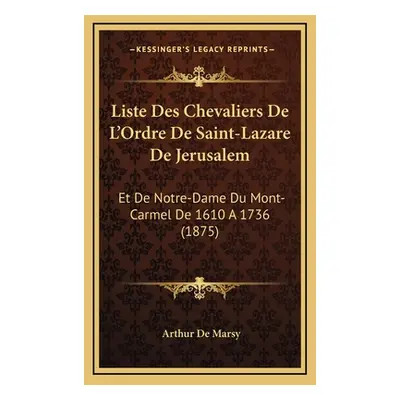 —KESSINGER'S LEGACY REPRINTS—

Liste Des Chevaliers De L'Ordre De Saint-Lazare De Jerusalem

Et De Notre-Dame Du Mont-Carmel De 1610 A 1736 (1875)

Arthur De Marsy